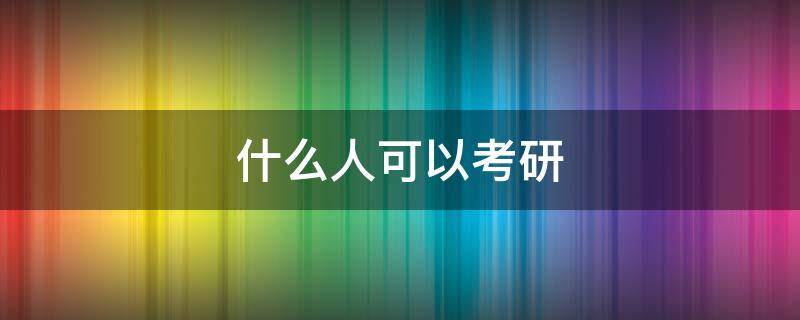 什么人可以考研